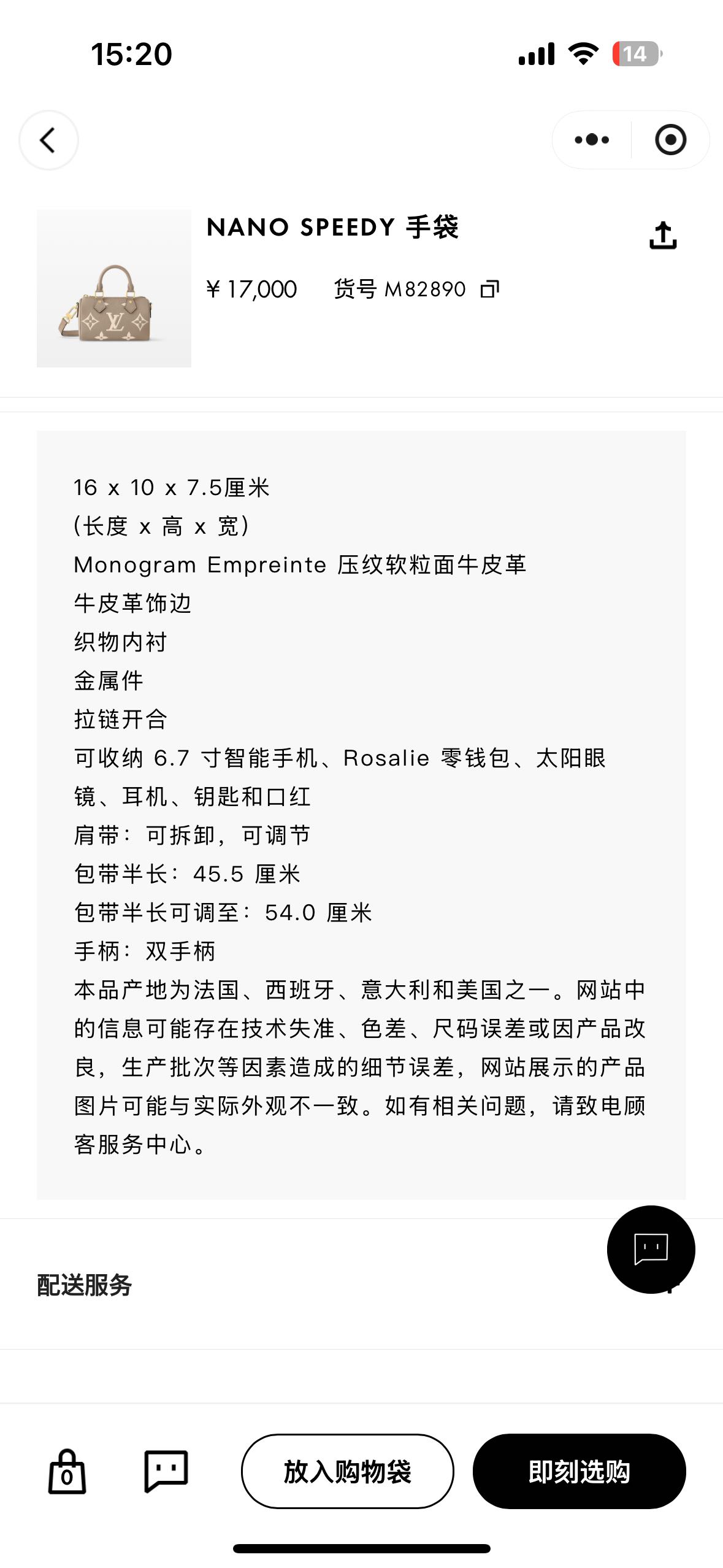 15:20

14

NANO SPEEDY 手袋

¥ 17,000　货号 M82890

16 x 10 x 7.5厘米
(长度 x 高 x 宽)
Monogram Empreinte 压纹软粒面牛皮革
牛皮革饰边
织物内衬
金属件
拉链开合
可收纳 6.7 寸智能手机、Rosalie 零钱包、太阳眼镜、耳机、钥匙和口红
肩带：可拆卸，可调节
包带半长：45.5 厘米
包带半长可调至：54.0 厘米
手柄：双手柄
本品产地为法国、西班牙、意大利和美国之一。网站中的信息可能存在技术失准、色差、尺码误差或因产品改良，生产批次等因素造成的细节误差，网站展示的产品图片可能与实际外观不一致。如有相关问题，请致电顾客服务中心。

配送服务

0

放入购物袋

即刻选购